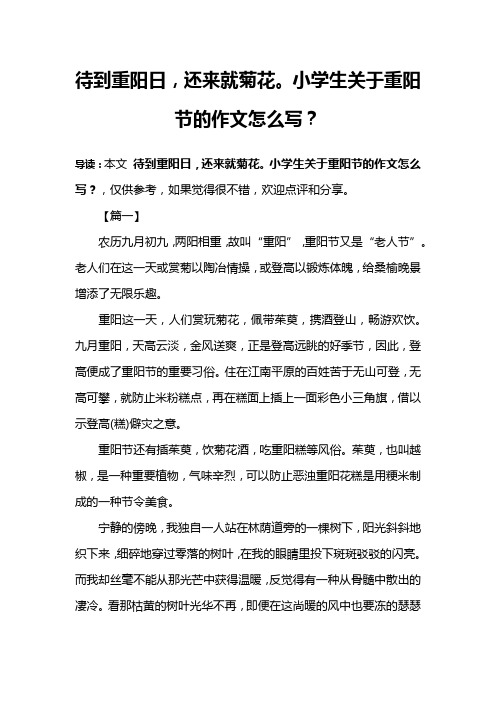 待到重阳日，还来就菊花。小学生关于重阳节的作文怎么写？

导读：本文 待到重阳日，还来就菊花。小学生关于重阳节的作文怎么写？，仅供参考，如果觉得很不错，欢迎点评和分享。

【篇一】

农历九月初九，两阳相重，故叫“重阳”，重阳节又是“老人节”。老人们在这一天或赏菊以陶冶情操，或登高以锻炼体魄，给桑榆晚景增添了无限乐趣。

重阳这一天，人们赏玩菊花，佩带茱萸，携酒登山，畅游欢饮。九月重阳，天高云淡，金风送爽，正是登高远眺的好季节，因此，登高便成了重阳节的重要习俗。住在江南平原的百姓苦于无山可登，无高可攀，就防止米粉糕点，再在糕面上插上一面彩色小三角旗，借以示登高(糕)僻灾之意。

重阳节还有插茱萸，饮菊花酒，吃重阳糕等风俗。茱萸，也叫越椒，是一种重要植物，气味辛烈，可以防止恶浊重阳花糕是用粳米制成的一种节令美食。

宁静的傍晚，我独自一人站在林荫道旁的一棵树下，阳光斜斜地织下来，细碎地穿过零落的树叶，在我的眼睛里投下斑斑驳驳的闪亮。而我却丝毫不能从那光芒中获得温暖，反觉得有一种从骨髓中散出的凄冷。看那枯黄的树叶光华不再，即便在这尚暖的风中也要冻的瑟瑟